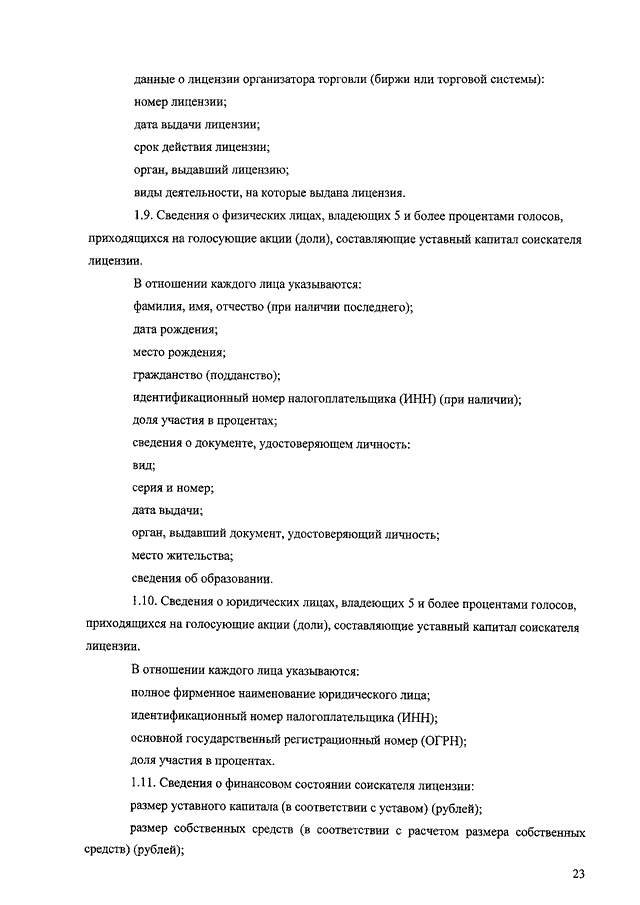 данные о лицензии организатора торговли (биржи или торговой системы):

номер лицензии;

дата выдачи лицензии;

срок действия лицензии;

орган, выдавший лицензию;

виды деятельности, на которые выдана лицензия.

1.9. Сведения о физических лицах, владеющих 5 и более процентами голосов, приходящихся на голосующие акции (доли), составляющие уставный капитал соискателя лицензии.

В отношении каждого лица указываются:

фамилия, имя, отчество (при наличии последнего);

дата рождения;

место рождения;

гражданство (подданство);

идентификационный номер налогоплательщика (ИНН) (при наличии);

доля участия в процентах;

сведения о документе, удостоверяющем личность:

вид;

серия и номер;

дата выдачи;

орган, выдавший документ, удостоверяющий личность;

место жительства;

сведения об образовании.

1.10. Сведения о юридических лицах, владеющих 5 и более процентами голосов, приходящихся на голосующие акции (доли), составляющие уставный капитал соискателя лицензии.

В отношении каждого лица указываются:

полное фирменное наименование юридического лица;

идентификационный номер налогоплательщика (ИНН);

основной государственный регистрационный номер (ОГРН);

доля участия в процентах.

1.11. Сведения о финансовом состоянии соискателя лицензии:

размер уставного капитала (в соответствии с уставом) (рублей);

размер собственных средств (в соответствии с расчетом размера собственных средств) (рублей);

23